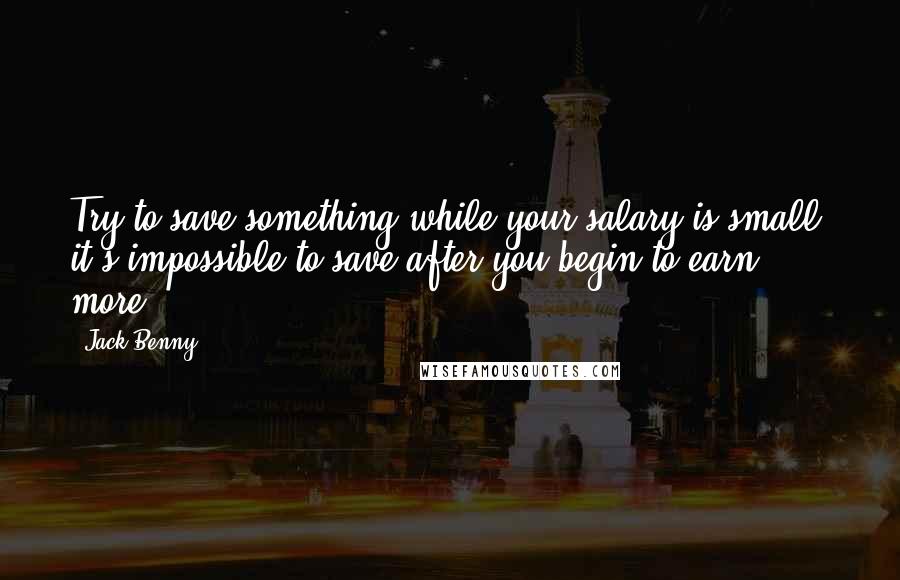 Try to save something while your salary is small; it's impossible to save after you begin to earn more.

Jack Benny

WISEFAMOUSQUOTES.COM